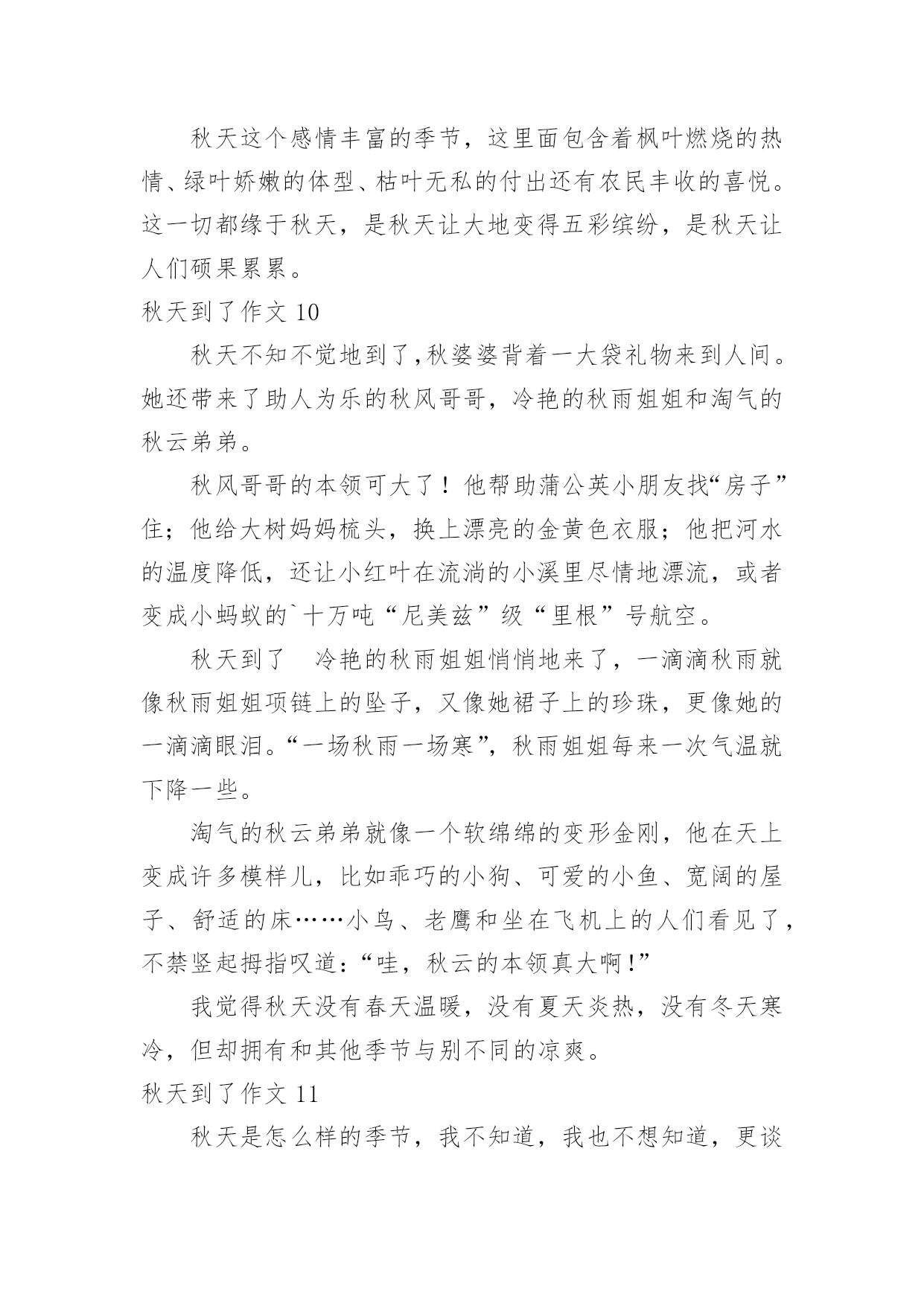 秋天这个感情丰富的季节，这里面包含着枫叶燃烧的热情、绿叶娇嫩的体型、枯叶无私的付出还有农民丰收的喜悦。这一切都缘于秋天，是秋天让大地变得五彩缤纷，是秋天让人们硕果累累。

秋天到了作文 10

秋天不知不觉地到了,秋婆婆背着一大袋礼物来到人间。她还带来了助人为乐的秋风哥哥，冷艳的秋雨姐姐和淘气的秋云弟弟。

秋风哥哥的本领可大了！他帮助蒲公英小朋友找“房子”住；他给大树妈妈梳头，换上漂亮的金黄色衣服；他把河水的温度降低，还让小红叶在流淌的小溪里尽情地漂流，或者变成小蚂蚁的`十万吨“尼美兹”级“里根”号航空。

秋天到了　冷艳的秋雨姐姐悄悄地来了，一滴滴秋雨就像秋雨姐姐项链上的坠子，又像她裙子上的珍珠，更像她的一滴滴眼泪。“一场秋雨一场寒”，秋雨姐姐每来一次气温就下降一些。

淘气的秋云弟弟就像一个软绵绵的变形金刚，他在天上变成许多模样儿，比如乖巧的小狗、可爱的小鱼、宽阔的屋子、舒适的床……小鸟、老鹰和坐在飞机上的人们看见了，不禁竖起拇指叹道：“哇，秋云的本领真大啊！”

我觉得秋天没有春天温暖，没有夏天炎热，没有冬天寒冷，但却拥有和其他季节与别不同的凉爽。

秋天到了作文 11

秋天是怎么样的季节，我不知道，我也不想知道，更谈